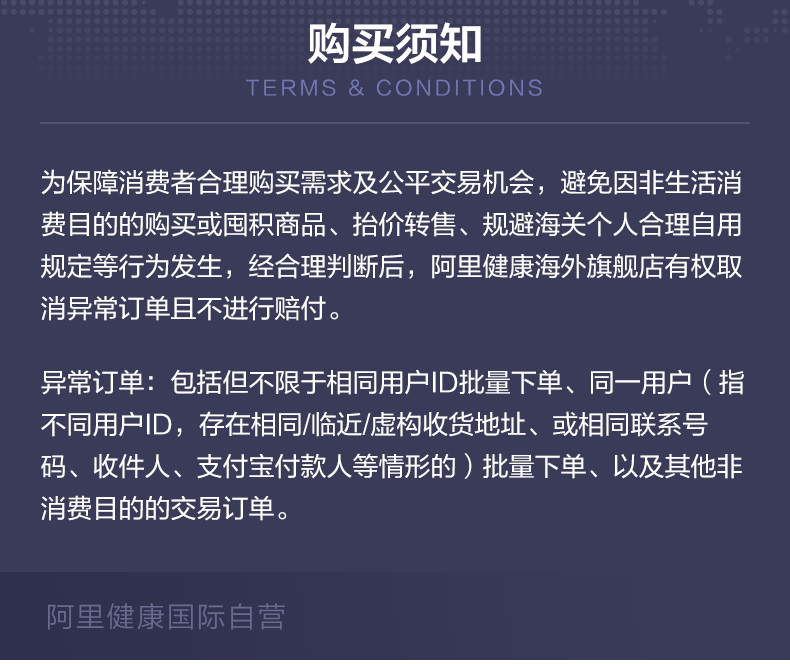 购买须知

TERMS & CONDITIONS

为保障消费者合理购买需求及公平交易机会，避免因非生活消费目的的购买或囤积商品、抬价转售、规避海关个人合理自用规定等行为发生，经合理判断后，阿里健康海外旗舰店有权取消异常订单且不进行赔付。

异常订单：包括但不限于相同用户ID批量下单、同一用户（指不同用户ID，存在相同/临近/虚构收货地址、或相同联系号码、收件人、支付宝付款人等情形的）批量下单、以及其他非消费目的的交易订单。

阿里健康国际自营